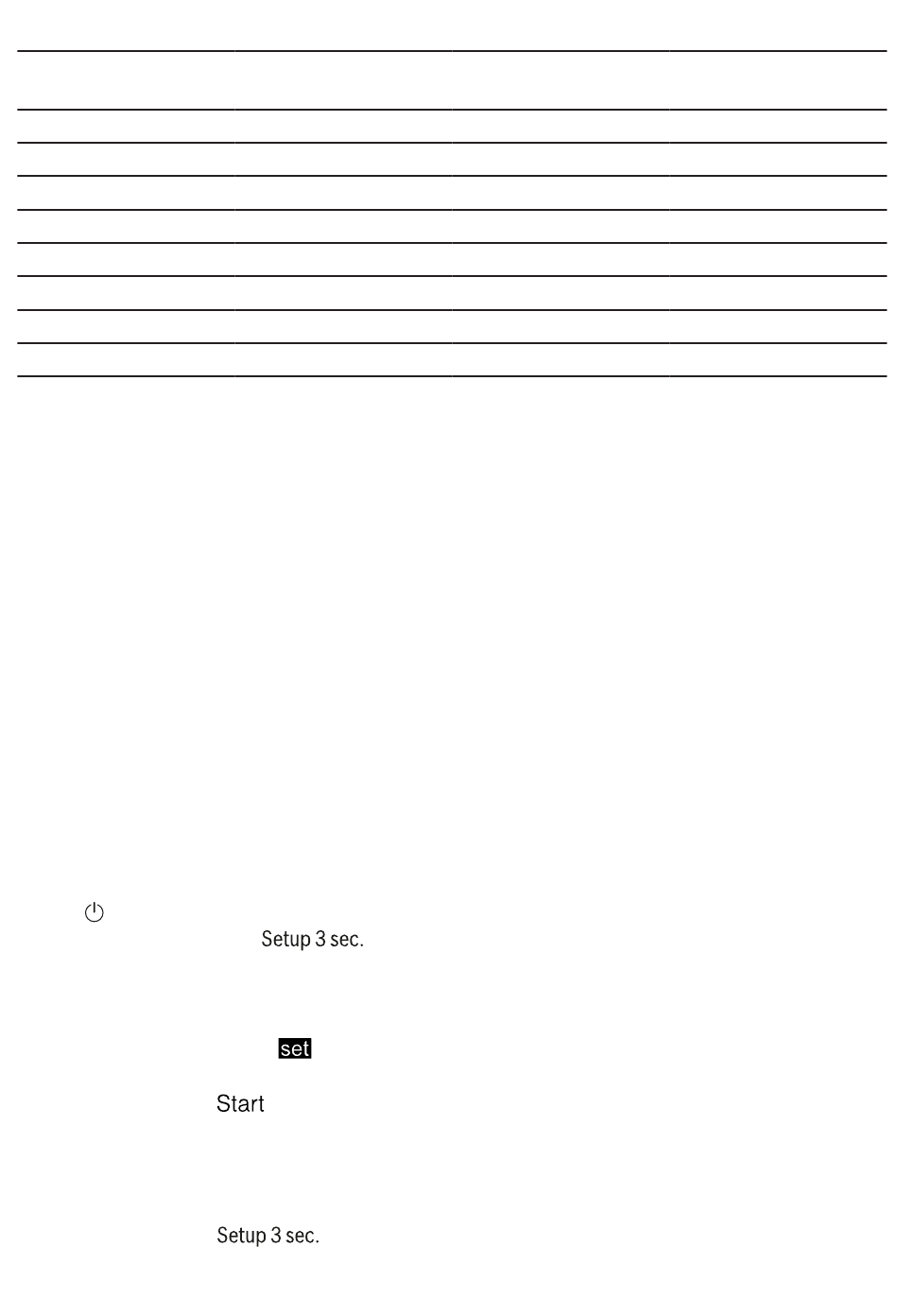 Setup 3 sec.

set

Start

Setup 3 sec.